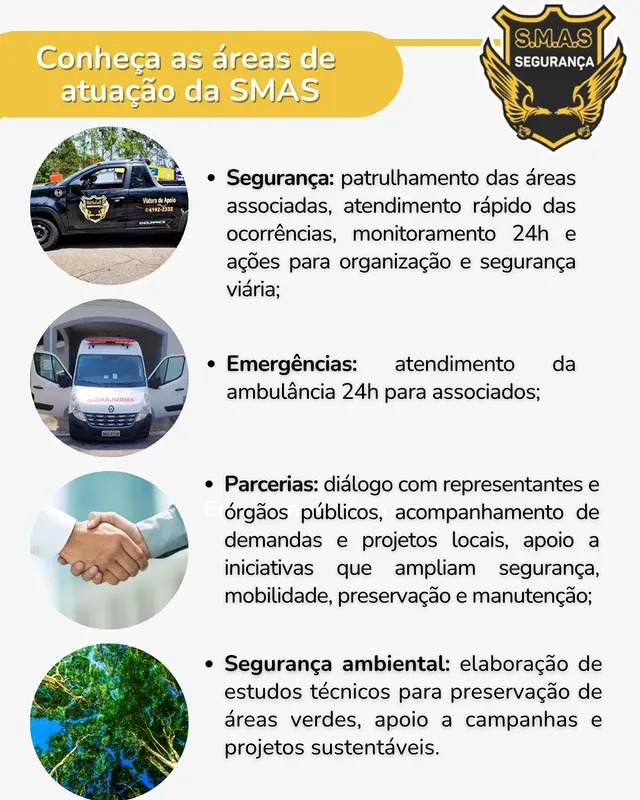 Conheça as áreas de atuação da SMAS

S.M.A.S
SEGURANÇA

• Segurança: patrulhamento das áreas associadas, atendimento rápido das ocorrências, monitoramento 24h e ações para organização e segurança viária;

• Emergências: atendimento da ambulância 24h para associados;

• Parcerias: diálogo com representantes e órgãos públicos, acompanhamento de demandas e projetos locais, apoio a iniciativas que ampliam segurança, mobilidade, preservação e manutenção;

• Segurança ambiental: elaboração de estudos técnicos para preservação de áreas verdes, apoio a campanhas e projetos sustentáveis.